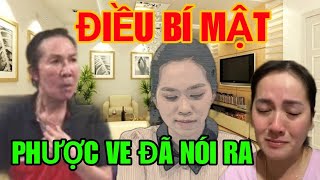 ĐIỀU BÍ MẬT

PHƯỢC VE ĐÃ NÓI RA